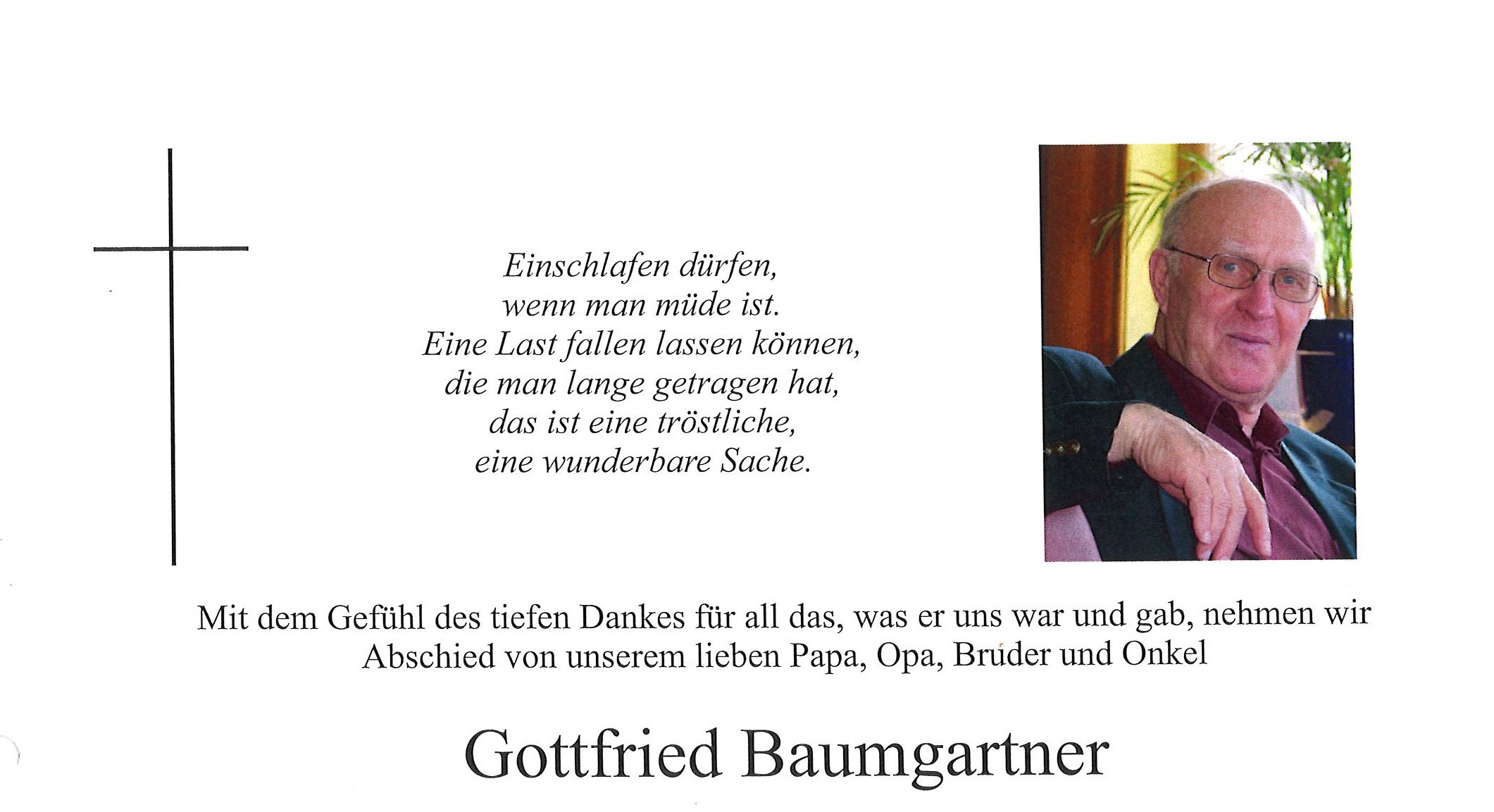 Einschlafen dürfen,
wenn man müde ist.
Eine Last fallen lassen können,
die man lange getragen hat,
das ist eine tröstliche,
eine wunderbare Sache.

Mit dem Gefühl des tiefen Dankes für all das, was er uns war und gab, nehmen wir Abschied von unserem lieben Papa, Opa, Bruder und Onkel

Gottfried Baumgartner